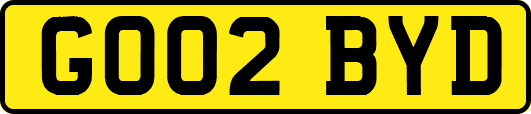 GO02 BYD